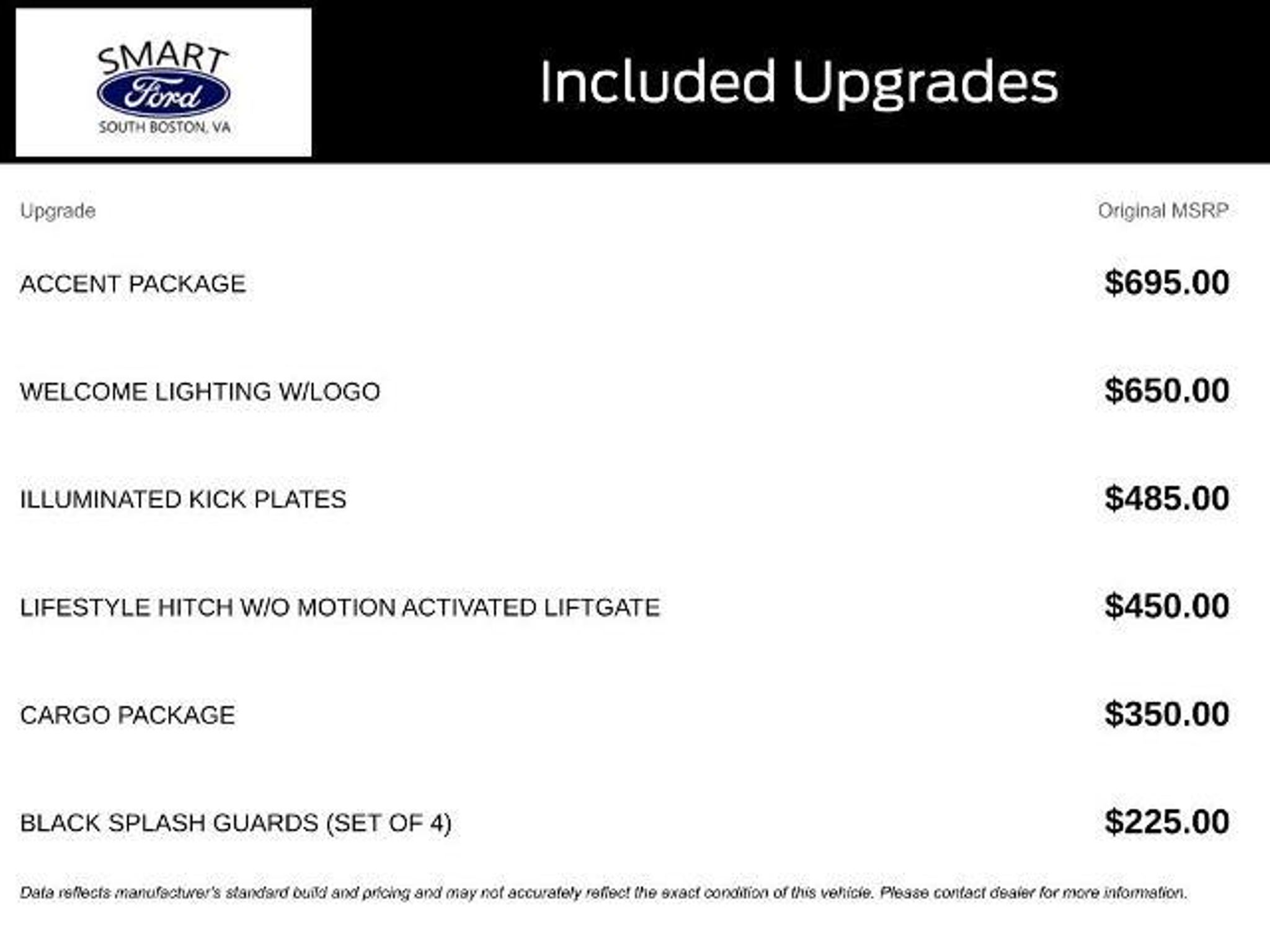 SMART
Ford
SOUTH BOSTON, VA

Included Upgrades

| Upgrade | Original MSRP |
|---|---|
| ACCENT PACKAGE | $695.00 |
| WELCOME LIGHTING W/LOGO | $650.00 |
| ILLUMINATED KICK PLATES | $485.00 |
| LIFESTYLE HITCH W/O MOTION ACTIVATED LIFTGATE | $450.00 |
| CARGO PACKAGE | $350.00 |
| BLACK SPLASH GUARDS (SET OF 4) | $225.00 |

Data reflects manufacturer's standard build and pricing and may not accurately reflect the exact condition of this vehicle. Please contact dealer for more information.